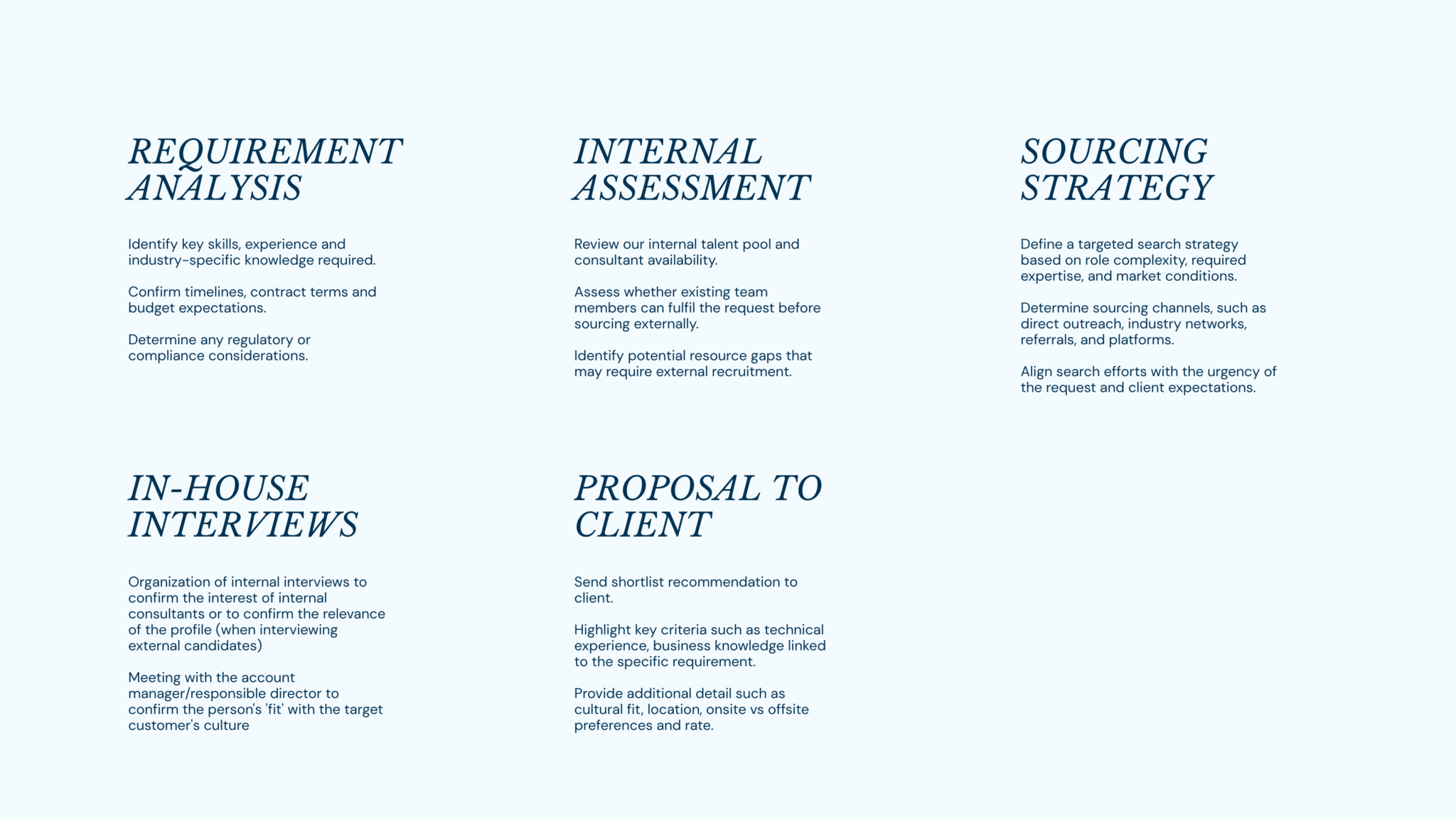 REQUIREMENT ANALYSIS

Identify key skills, experience and industry-specific knowledge required.

Confirm timelines, contract terms and budget expectations.

Determine any regulatory or compliance considerations.

INTERNAL ASSESSMENT

Review our internal talent pool and consultant availability.

Assess whether existing team members can fulfil the request before sourcing externally.

Identify potential resource gaps that may require external recruitment.

SOURCING STRATEGY

Define a targeted search strategy based on role complexity, required expertise, and market conditions.

Determine sourcing channels, such as direct outreach, industry networks, referrals, and platforms.

Align search efforts with the urgency of the request and client expectations.

IN-HOUSE INTERVIEWS

Organization of internal interviews to confirm the interest of internal consultants or to confirm the relevance of the profile (when interviewing external candidates)

Meeting with the account manager/responsible director to confirm the person's 'fit' with the target customer's culture

PROPOSAL TO CLIENT

Send shortlist recommendation to client.

Highlight key criteria such as technical experience, business knowledge linked to the specific requirement.

Provide additional detail such as cultural fit, location, onsite vs offsite preferences and rate.